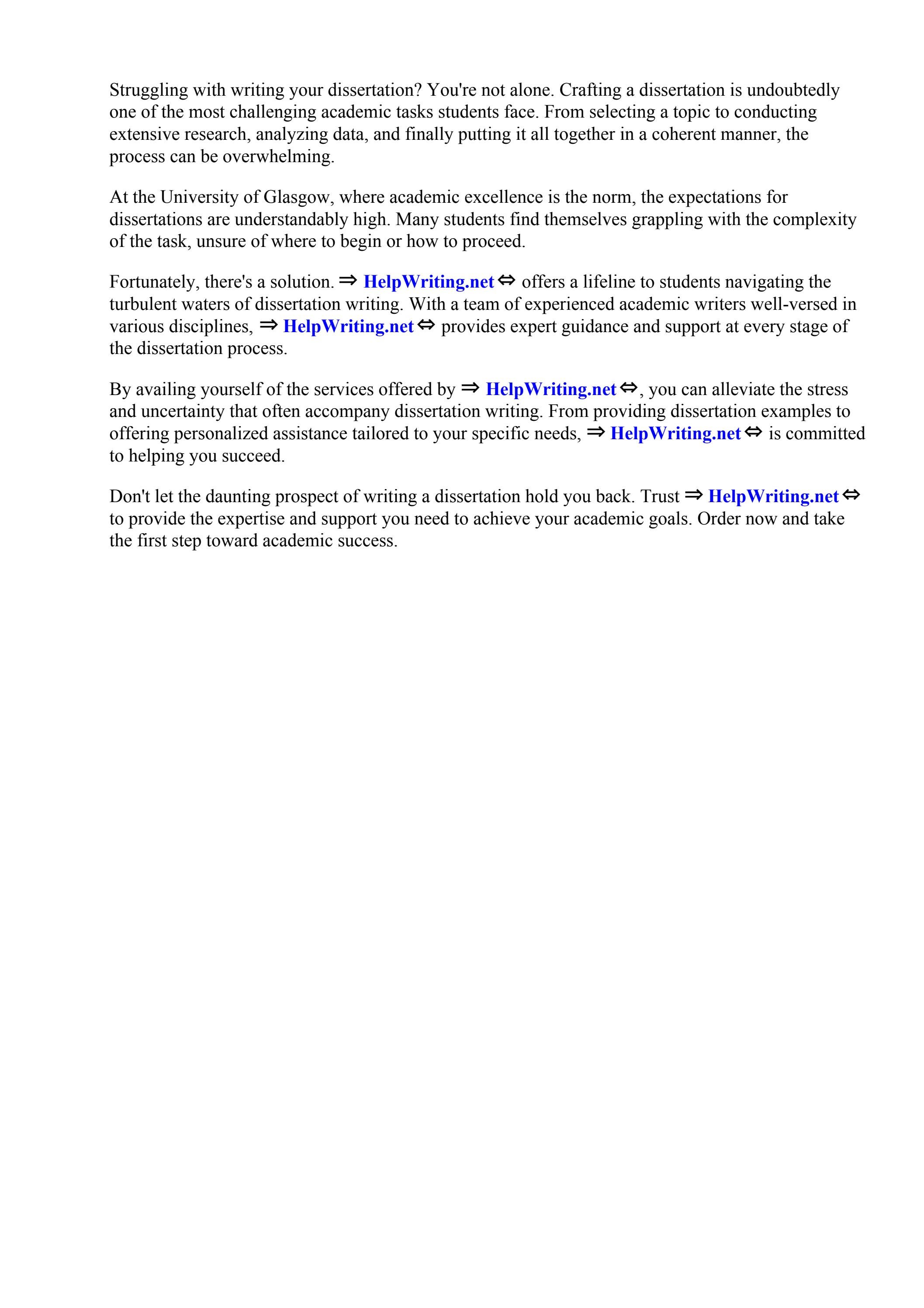 Struggling with writing your dissertation? You're not alone. Crafting a dissertation is undoubtedly one of the most challenging academic tasks students face. From selecting a topic to conducting extensive research, analyzing data, and finally putting it all together in a coherent manner, the process can be overwhelming.

At the University of Glasgow, where academic excellence is the norm, the expectations for dissertations are understandably high. Many students find themselves grappling with the complexity of the task, unsure of where to begin or how to proceed.

Fortunately, there's a solution. ⇒ HelpWriting.net ⇔ offers a lifeline to students navigating the turbulent waters of dissertation writing. With a team of experienced academic writers well-versed in various disciplines, ⇒ HelpWriting.net ⇔ provides expert guidance and support at every stage of the dissertation process.

By availing yourself of the services offered by ⇒ HelpWriting.net ⇔, you can alleviate the stress and uncertainty that often accompany dissertation writing. From providing dissertation examples to offering personalized assistance tailored to your specific needs, ⇒ HelpWriting.net ⇔ is committed to helping you succeed.

Don't let the daunting prospect of writing a dissertation hold you back. Trust ⇒ HelpWriting.net ⇔ to provide the expertise and support you need to achieve your academic goals. Order now and take the first step toward academic success.